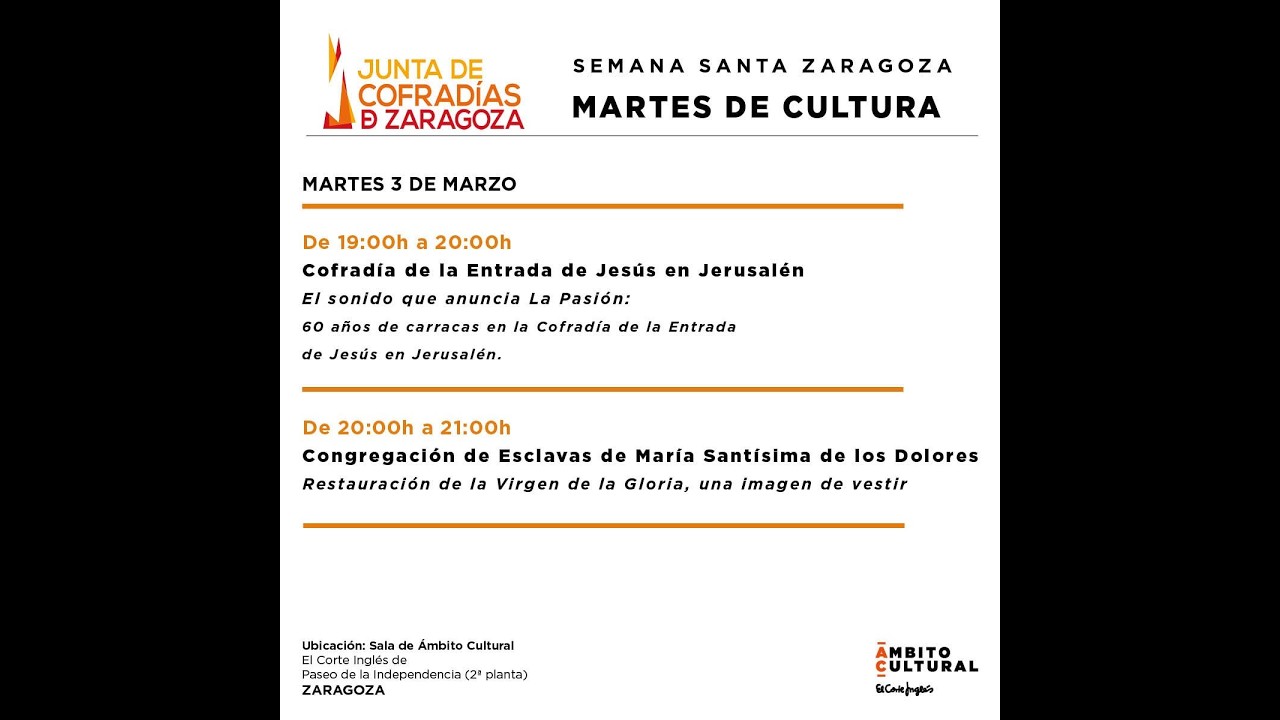 JUNTA DE COFRADÍAS DE ZARAGOZA

SEMANA SANTA ZARAGOZA
MARTES DE CULTURA

MARTES 3 DE MARZO

De 19:00h a 20:00h
Cofradía de la Entrada de Jesús en Jerusalén
El sonido que anuncia La Pasión:
60 años de carracas en la Cofradía de la Entrada de Jesús en Jerusalén.

De 20:00h a 21:00h
Congregación de Esclavas de María Santísima de los Dolores
Restauración de la Virgen de la Gloria, una imagen de vestir

Ubicación: Sala de Ámbito Cultural
El Corte Inglés de
Paseo de la Independencia (2ª planta)
ZARAGOZA

ÁMBITO CULTURAL
El Corte Inglés